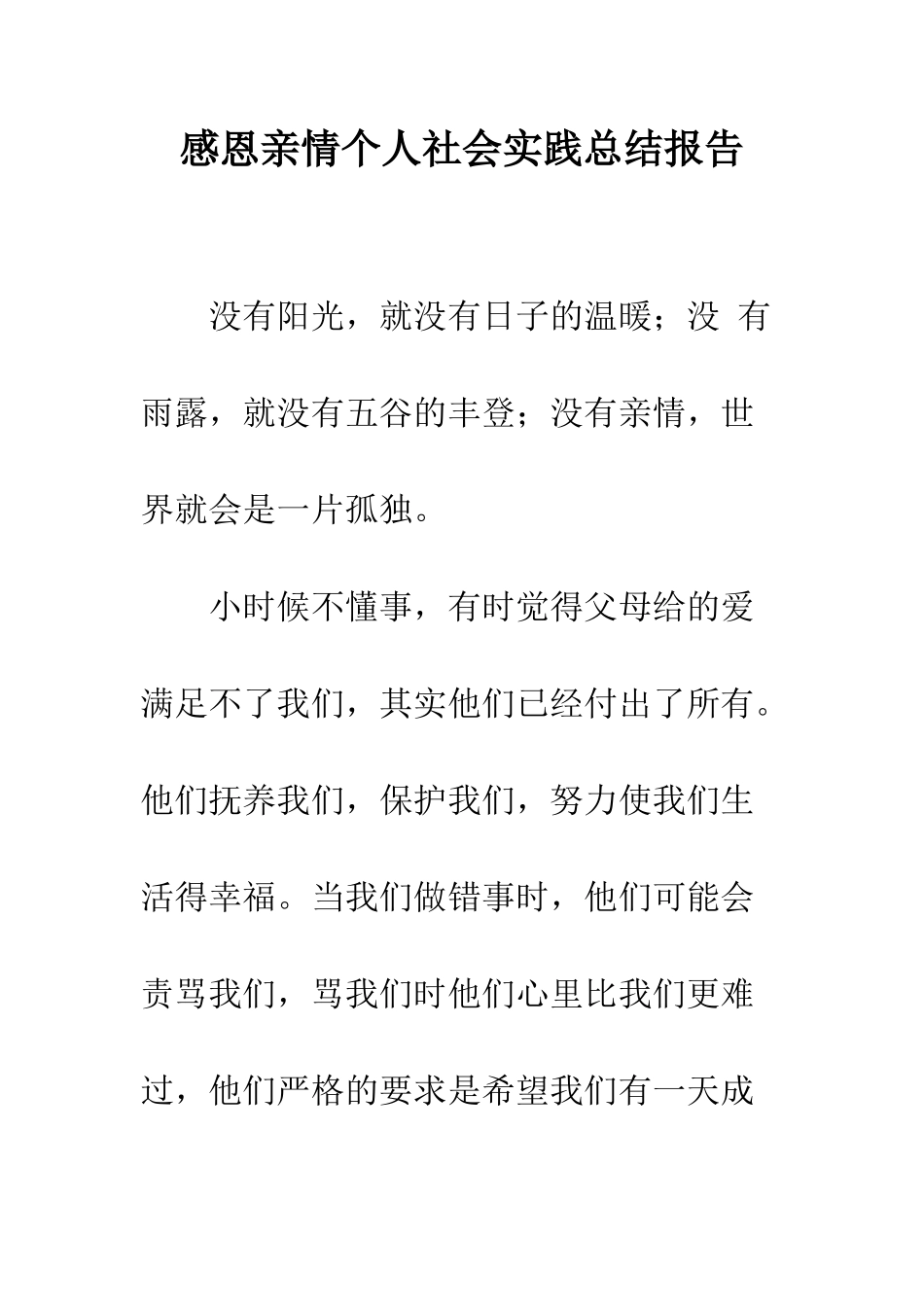 感恩亲情个人社会实践总结报告

没有阳光，就没有日子的温暖；没 有雨露，就没有五谷的丰登；没有亲情，世界就会是一片孤独。

小时候不懂事，有时觉得父母给的爱满足不了我们，其实他们已经付出了所有。他们抚养我们，保护我们，努力使我们生活得幸福。当我们做错事时，他们可能会责骂我们，骂我们时他们心里比我们更难过，他们严格的要求是希望我们有一天成